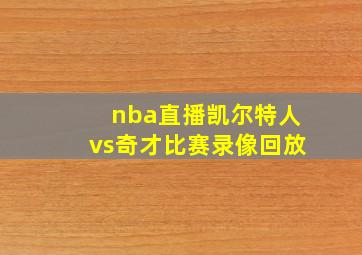 nba直播凯尔特人vs奇才比赛录像回放